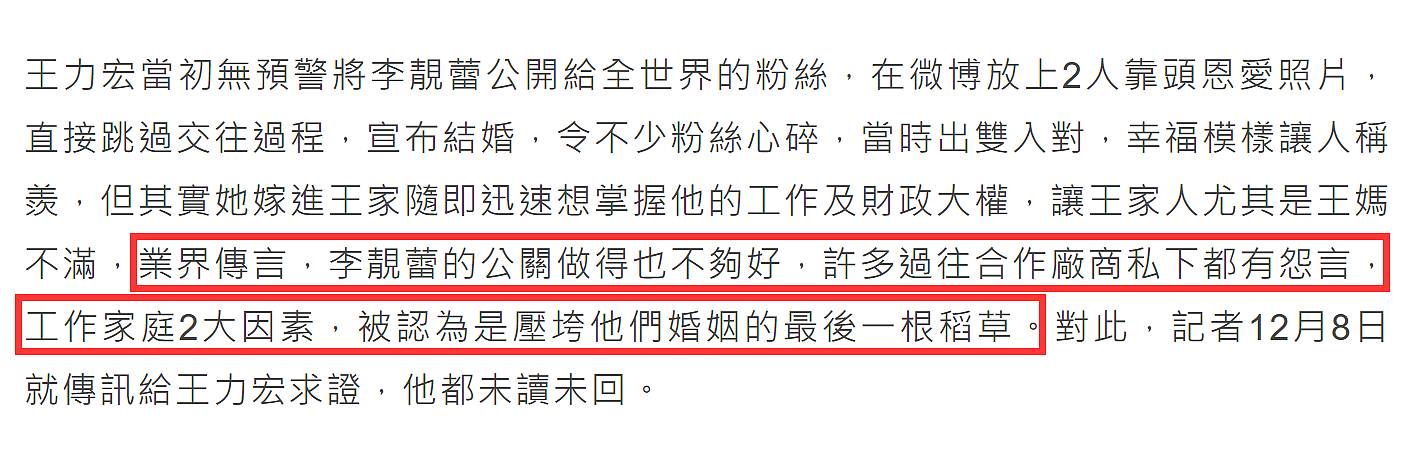 王力宏當初無預警將李靚蕾公開給全世界的粉絲，在微博放上2人靠頭恩愛照片，直接跳過交往過程，宣布結婚，令不少粉絲心碎，當時出雙入對，幸福模樣讓人稱羨，但其實她嫁進王家隨即迅速想掌握他的工作及財政大權，讓王家人尤其是王媽不滿，業界傳言，李靚蕾的公關做得也不夠好，許多過往合作廠商私下都有怨言，工作家庭2大因素，被認為是壓垮他們婚姻的最後一根稻草。對此，記者12月8日就傳訊給王力宏求證，他都未讀未回。